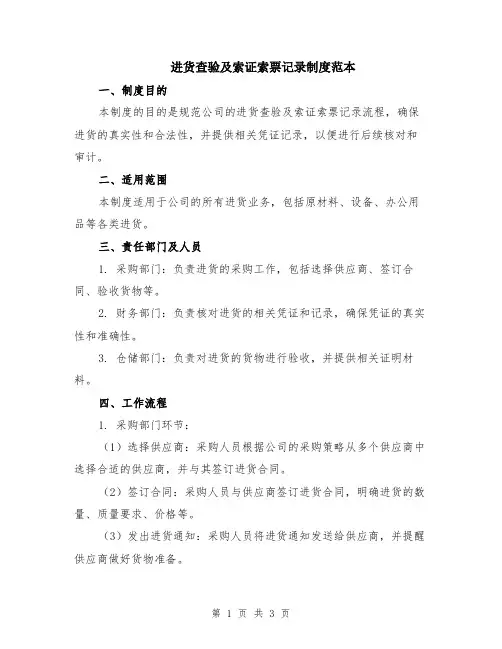 进货查验及索证索票记录制度范本

一、制度目的

本制度的目的是规范公司的进货查验及索证索票记录流程，确保进货的真实性和合法性，并提供相关凭证记录，以便进行后续核对和审计。

二、适用范围

本制度适用于公司的所有进货业务，包括原材料、设备、办公用品等各类进货。

三、责任部门及人员

1. 采购部门：负责进货的采购工作，包括选择供应商、签订合同、验收货物等。

2. 财务部门：负责核对进货的相关凭证和记录，确保凭证的真实性和准确性。

3. 仓储部门：负责对进货的货物进行验收，并提供相关证明材料。

四、工作流程

1. 采购部门环节：

（1）选择供应商：采购人员根据公司的采购策略从多个供应商中选择合适的供应商，并与其签订进货合同。

（2）签订合同：采购人员与供应商签订进货合同，明确进货的数量、质量要求、价格等。

（3）发出进货通知：采购人员将进货通知发送给供应商，并提醒供应商做好货物准备。

第 1 页 共 3 页